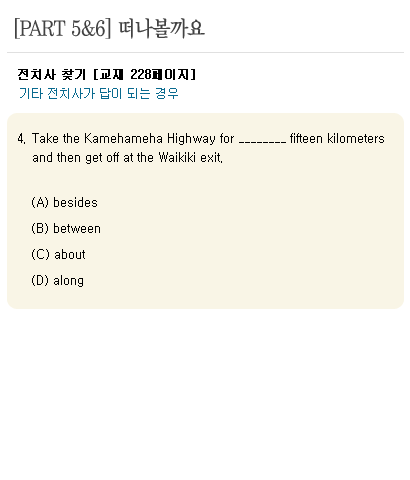 [PART 5&6] 떠나볼까요

전치사 찾기 [교재 228페이지]
기타 전치사가 답이 되는 경우

4. Take the Kamehameha Highway for ________ fifteen kilometers and then get off at the Waikiki exit.

(A) besides
(B) between
(C) about
(D) along